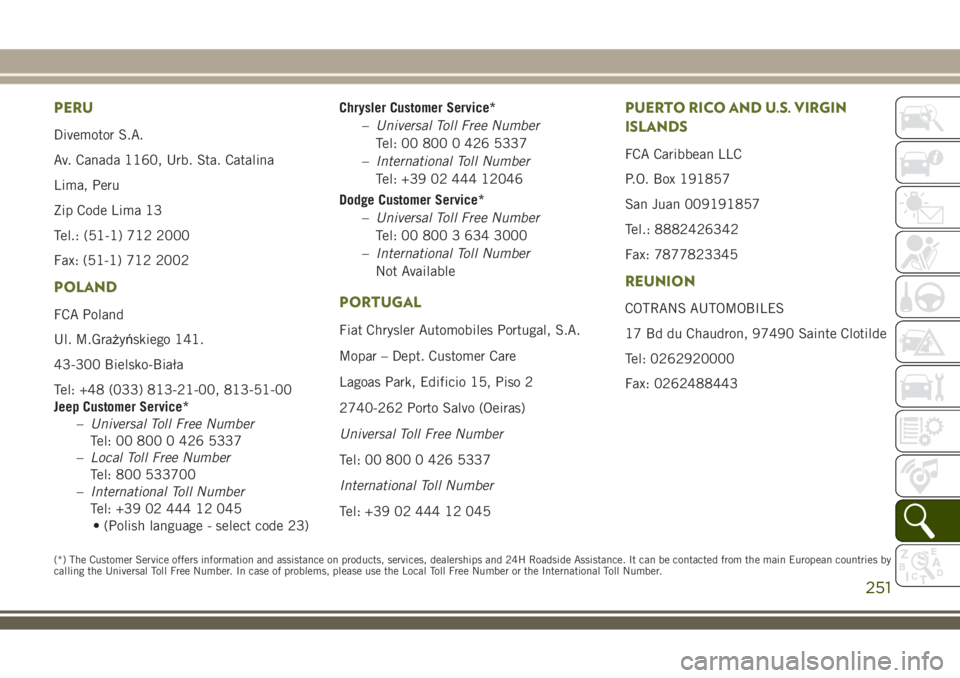 PERU

Divemotor S.A.

Av. Canada 1160, Urb. Sta. Catalina

Lima, Peru

Zip Code Lima 13

Tel.: (51-1) 712 2000

Fax: (51-1) 712 2002

POLAND

FCA Poland

Ul. M.Grażyńskiego 141.

43-300 Bielsko-Biała

Tel: +48 (033) 813-21-00, 813-51-00

Jeep Customer Service*
– Universal Toll Free Number
Tel: 00 800 0 426 5337
– Local Toll Free Number
Tel: 800 533700
– International Toll Number
Tel: +39 02 444 12 045
• (Polish language - select code 23)

Chrysler Customer Service*
– Universal Toll Free Number
Tel: 00 800 0 426 5337
– International Toll Number
Tel: +39 02 444 12046

Dodge Customer Service*
– Universal Toll Free Number
Tel: 00 800 3 634 3000
– International Toll Number
Not Available

PORTUGAL

Fiat Chrysler Automobiles Portugal, S.A.

Mopar – Dept. Customer Care

Lagoas Park, Edificio 15, Piso 2

2740-262 Porto Salvo (Oeiras)

Universal Toll Free Number

Tel: 00 800 0 426 5337

International Toll Number

Tel: +39 02 444 12 045

PUERTO RICO AND U.S. VIRGIN ISLANDS

FCA Caribbean LLC

P.O. Box 191857

San Juan 009191857

Tel.: 8882426342

Fax: 7877823345

REUNION

COTRANS AUTOMOBILES

17 Bd du Chaudron, 97490 Sainte Clotilde

Tel: 0262920000

Fax: 0262488443

(*) The Customer Service offers information and assistance on products, services, dealerships and 24H Roadside Assistance. It can be contacted from the main European countries by calling the Universal Toll Free Number. In case of problems, please use the Local Toll Free Number or the International Toll Number.

251

carmanualsonline.info